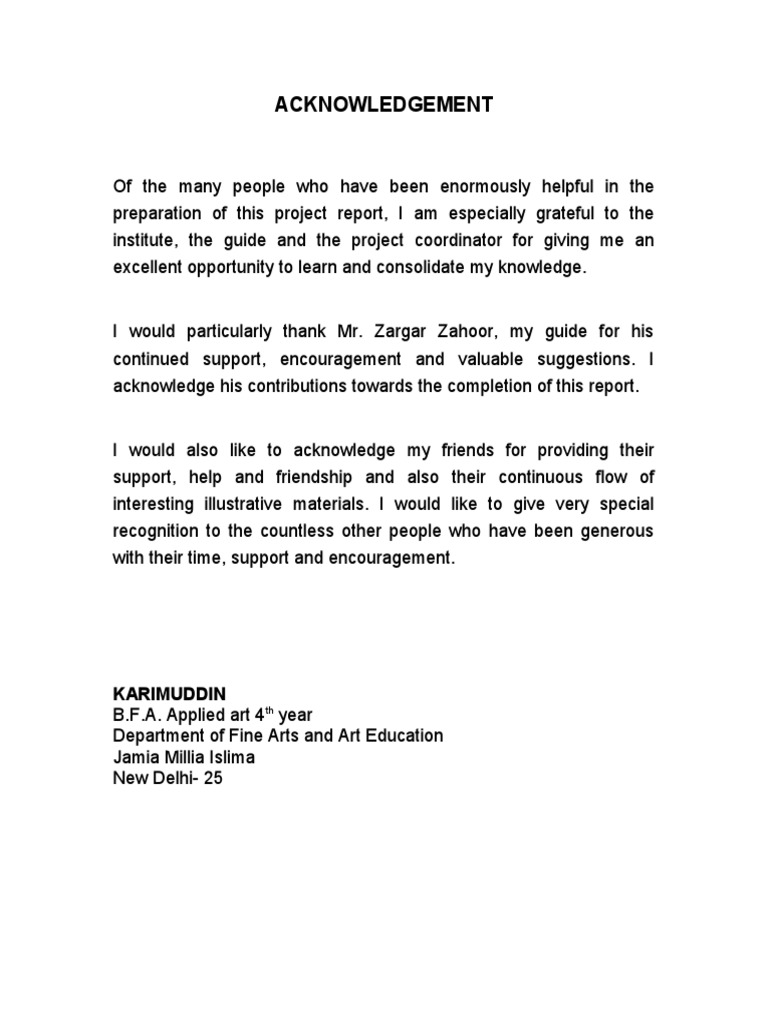 ACKNOWLEDGEMENT

Of the many people who have been enormously helpful in the preparation of this project report, I am especially grateful to the institute, the guide and the project coordinator for giving me an excellent opportunity to learn and consolidate my knowledge.

I would particularly thank Mr. Zargar Zahoor, my guide for his continued support, encouragement and valuable suggestions. I acknowledge his contributions towards the completion of this report.

I would also like to acknowledge my friends for providing their support, help and friendship and also their continuous flow of interesting illustrative materials. I would like to give very special recognition to the countless other people who have been generous with their time, support and encouragement.

KARIMUDDIN
B.F.A. Applied art 4$^{th}$ year
Department of Fine Arts and Art Education
Jamia Millia Islima
New Delhi- 25